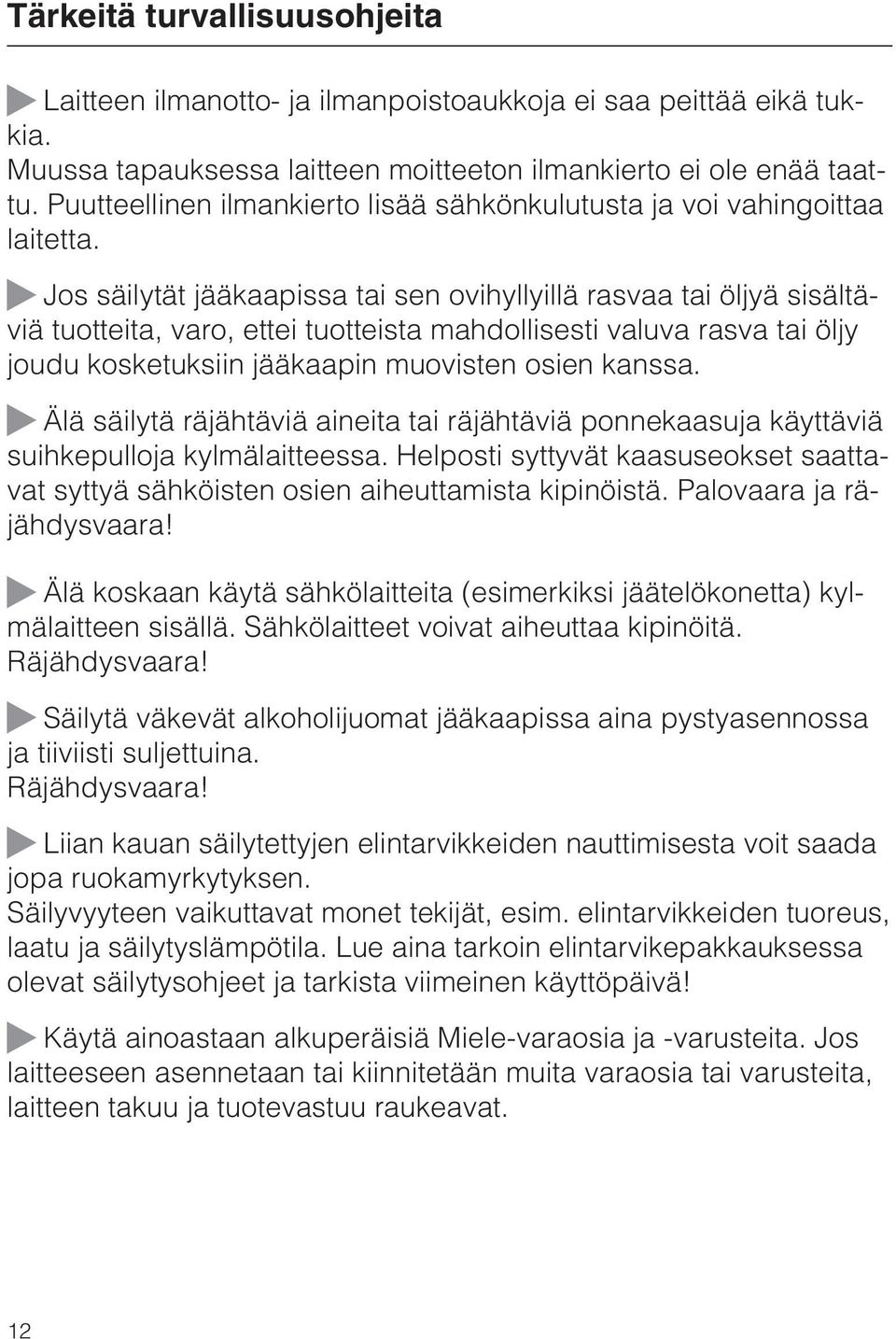 Tärkeitä turvallisuusohjeita

Laitteen ilmanotto- ja ilmanpoistoaukkoja ei saa peittää eikä tukkia.
Muussa tapauksessa laitteen moitteeton ilmankierto ei ole enää taattu. Puutteellinen ilmankierto lisää sähkönkulutusta ja voi vahingoittaa laitetta.

Jos säilytät jääkaapissa tai sen ovihyllyillä rasvaa tai öljyä sisältäviä tuotteita, varo, ettei tuotteista mahdollisesti valuva rasva tai öljy joudu kosketuksiin jääkaapin muovisten osien kanssa.

Älä säilytä räjähtäviä aineita tai räjähtäviä ponnekaasuja käyttäviä suihkepulloja kylmälaitteessa. Helposti syttyvät kaasuseokset saattavat syttyä sähköisten osien aiheuttamista kipinöistä. Palovaara ja räjähdysvaara!

Älä koskaan käytä sähkölaitteita (esimerkiksi jäätelökonetta) kylmälaitteen sisällä. Sähkölaitteet voivat aiheuttaa kipinöitä.
Räjähdysvaara!

Säilytä väkevät alkoholijuomat jääkaapissa aina pystyasennossa ja tiiviisti suljettuina.
Räjähdysvaara!

Liian kauan säilytettyjen elintarvikkeiden nauttimisesta voit saada jopa ruokamyrkytyksen.
Säilyvyyteen vaikuttavat monet tekijät, esim. elintarvikkeiden tuoreus, laatu ja säilytyslämpötila. Lue aina tarkoin elintarvikepakkauksessa olevat säilytysohjeet ja tarkista viimeinen käyttöpäivä!

Käytä ainoastaan alkuperäisiä Miele-varaosia ja -varusteita. Jos laitteeseen asennetaan tai kiinnitetään muita varaosia tai varusteita, laitteen takuu ja tuotevastuu raukeavat.

12